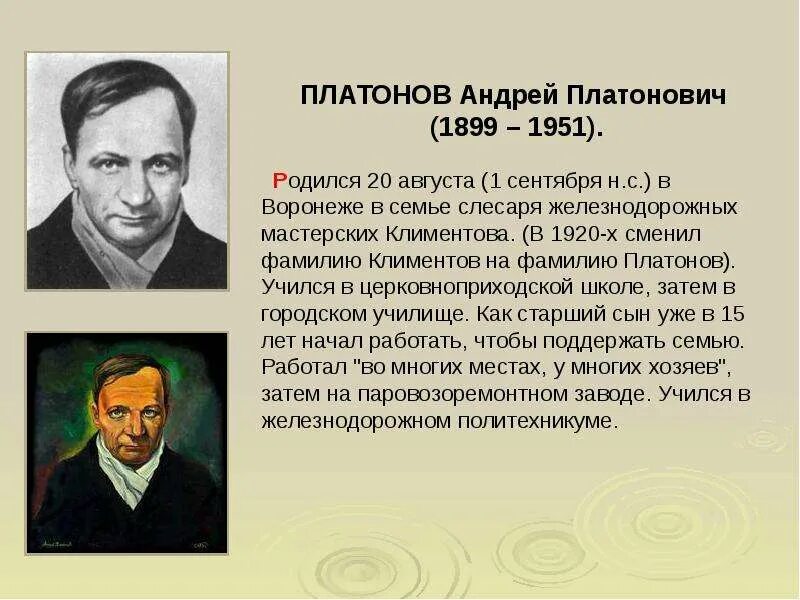 ПЛАТОНОВ Андрей Платонович (1899 – 1951).

Родился 20 августа (1 сентября н.с.) в Воронеже в семье слесаря железнодорожных мастерских Климентова. (В 1920-х сменил фамилию Климентов на фамилию Платонов). Учился в церковноприходской школе, затем в городском училище. Как старший сын уже в 15 лет начал работать, чтобы поддержать семью. Работал "во многих местах, у многих хозяев", затем на паровозоремонтном заводе. Учился в железнодорожном политехникуме.